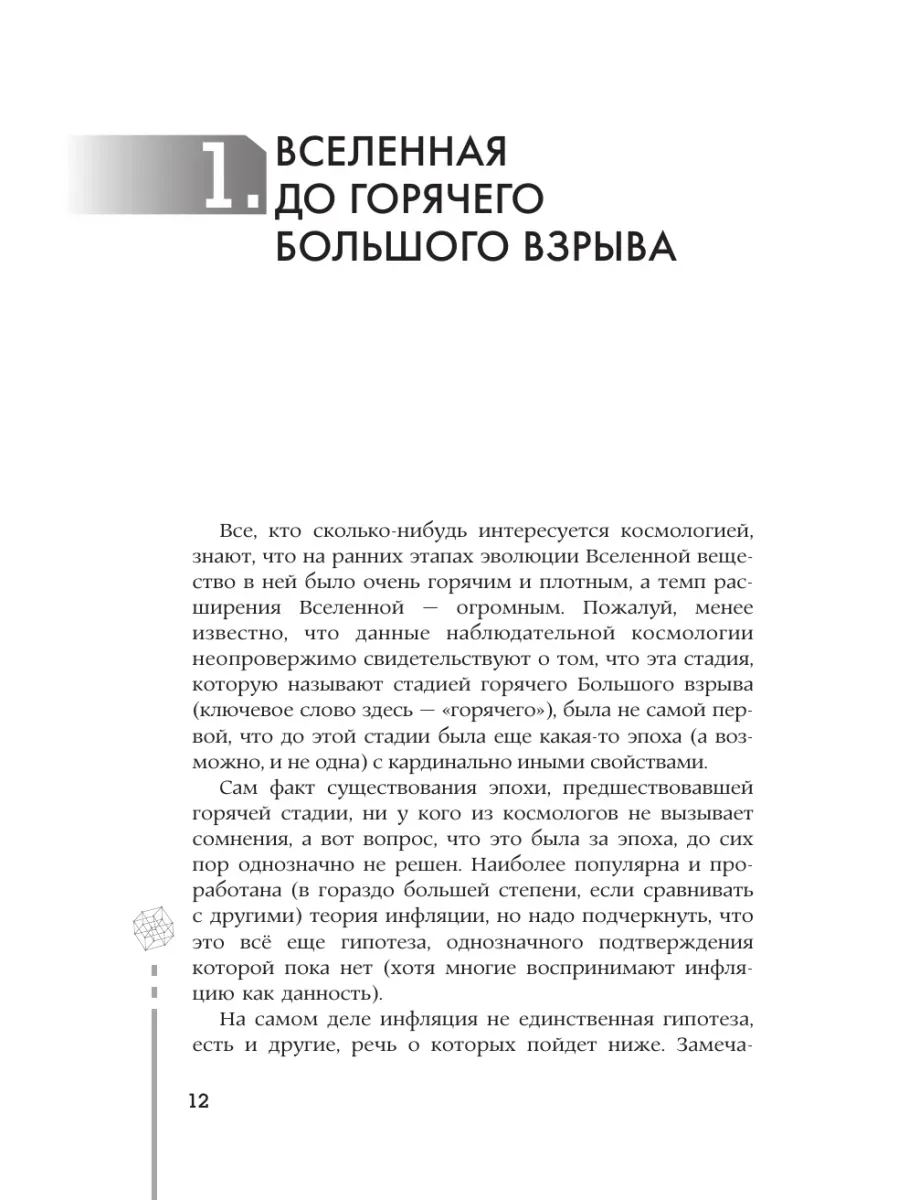 1. ВСЕЛЕННАЯ ДО ГОРЯЧЕГО БОЛЬШОГО ВЗРЫВА

Все, кто сколько-нибудь интересуется космологией, знают, что на ранних этапах эволюции Вселенной вещество в ней было очень горячим и плотным, а темп расширения Вселенной — огромным. Пожалуй, менее известно, что данные наблюдательной космологии неопровержимо свидетельствуют о том, что эта стадия, которую называют стадией горячего Большого взрыва (ключевое слово здесь — «горячего»), была не самой первой, что до этой стадии была еще какая-то эпоха (а возможно, и не одна) с кардинально иными свойствами.

Сам факт существования эпохи, предшествовавшей горячей стадии, ни у кого из космологов не вызывает сомнения, а вот вопрос, что это была за эпоха, до сих пор однозначно не решен. Наиболее популярна и проработана (в гораздо большей степени, если сравнивать с другими) теория инфляции, но надо подчеркнуть, что это всё еще гипотеза, однозначного подтверждения которой пока нет (хотя многие воспринимают инфляцию как данность).

На самом деле инфляция не единственная гипотеза, есть и другие, речь о которых пойдет ниже. Замеча-

12